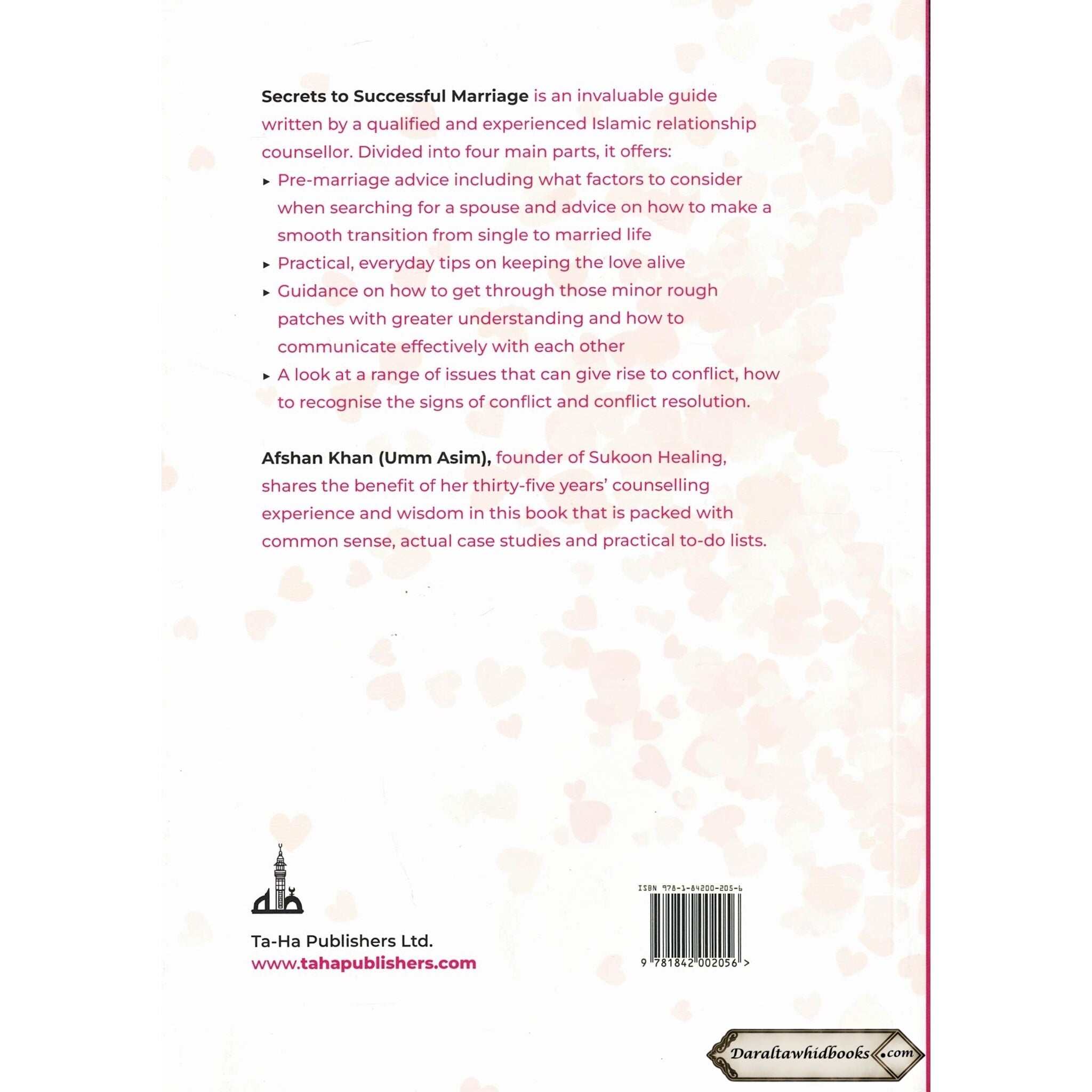 Secrets to Successful Marriage is an invaluable guide written by a qualified and experienced Islamic relationship counsellor. Divided into four main parts, it offers:

▸ Pre-marriage advice including what factors to consider when searching for a spouse and advice on how to make a smooth transition from single to married life

▸ Practical, everyday tips on keeping the love alive

▸ Guidance on how to get through those minor rough patches with greater understanding and how to communicate effectively with each other

▸ A look at a range of issues that can give rise to conflict, how to recognise the signs of conflict and conflict resolution.

Afshan Khan (Umm Asim), founder of Sukoon Healing, shares the benefit of her thirty-five years' counselling experience and wisdom in this book that is packed with common sense, actual case studies and practical to-do lists.

Ta-Ha Publishers Ltd.
www.tahapublishers.com

ISBN 978-1-84200-205-6
9 781842 002056 >

Daraltawhidbooks.com